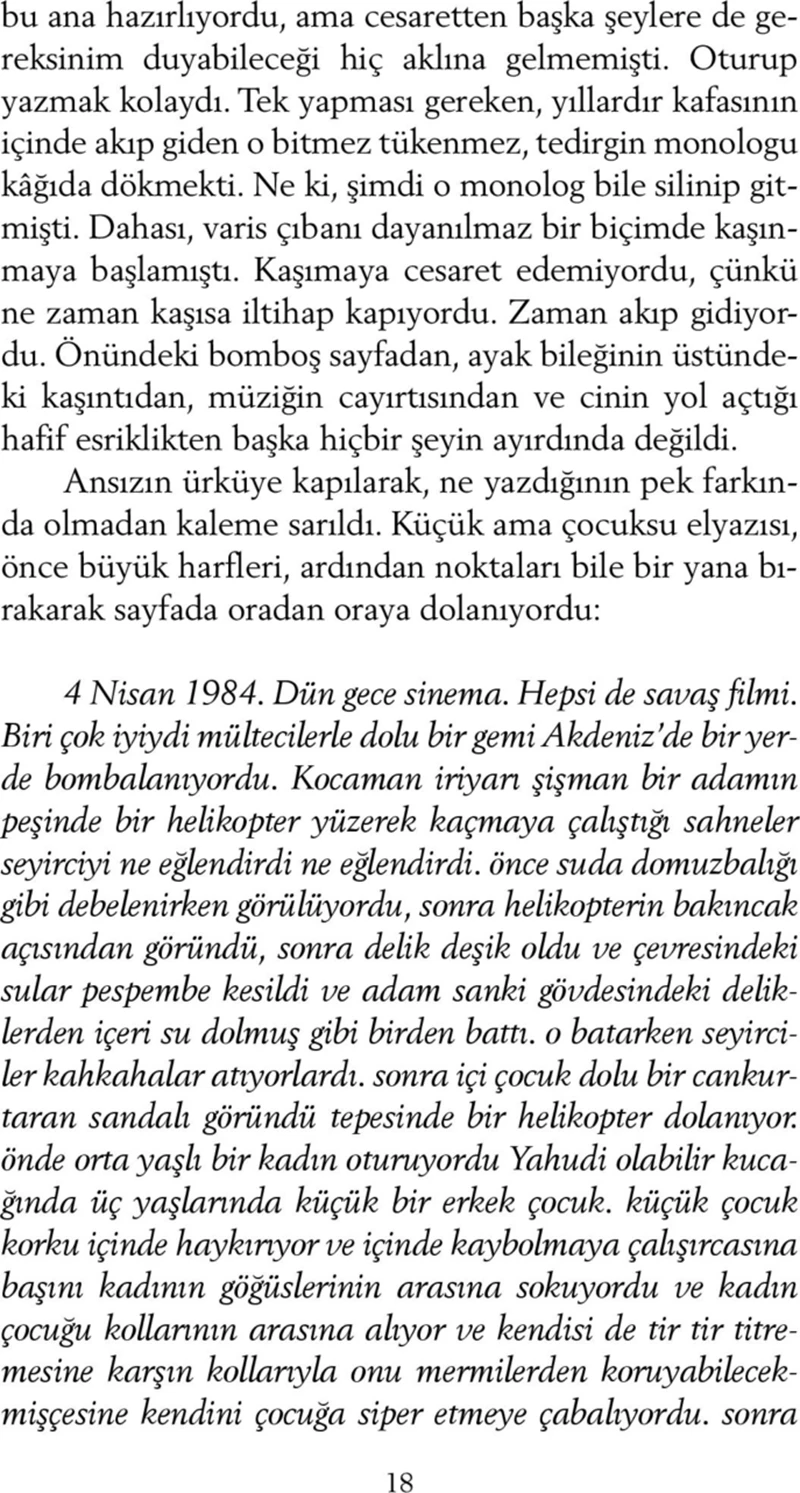 bu ana hazırlıyordu, ama cesaretten başka şeylere de gereksinim duyabileceği hiç aklına gelmemişti. Oturup yazmak kolaydı. Tek yapması gereken, yıllardır kafasının içinde akıp giden o bitmez tükenmez, tedirgin monologu kâğıda dökmekti. Ne ki, şimdi o monolog bile silinip gitmişti. Dahası, varis çıbanı dayanılmaz bir biçimde kaşınmaya başlamıştı. Kaşımaya cesaret edemiyordu, çünkü ne zaman kaşısa iltihap kapıyordu. Zaman akıp gidiyordu. Önündeki bomboş sayfadan, ayak bileğinin üstündeki kaşıntıdan, müziğin cayırtısından ve cinin yol açtığı hafif esriklikten başka hiçbir şeyin ayırdında değildi.

Ansızın ürküye kapılarak, ne yazdığının pek farkında olmadan kaleme sarıldı. Küçük ama çocuksu elyazısı, önce büyük harfleri, ardından noktaları bile bir yana bırakarak sayfada oradan oraya dolanıyordu:

4 Nisan 1984. Dün gece sinema. Hepsi de savaş filmi. Biri çok iyiydi mültecilerle dolu bir gemi Akdeniz'de bir yerde bombalanıyordu. Kocaman iriyarı şişman bir adamın peşinde bir helikopter yüzerek kaçmaya çalıştığı sahneler seyirciyi ne eğlendirdi ne eğlendirdi. önce suda domuzbalığı gibi debelenirken görülüyordu, sonra helikopterin bakıncak açısından göründü, sonra delik deşik oldu ve çevresindeki sular pespembe kesildi ve adam sanki gövdesindeki deliklerden içeri su dolmuş gibi birden battı. o batarken seyirciler kahkahalar atıyorlardı. sonra içi çocuk dolu bir cankurtaran sandalı göründü tepesinde bir helikopter dolanıyor. önde orta yaşlı bir kadın oturuyordu Yahudi olabilir kucağında üç yaşlarında küçük bir erkek çocuk. küçük çocuk korku içinde haykırıyor ve içinde kaybolmaya çalışırcasına başını kadının göğüslerinin arasına sokuyordu ve kadın çocuğu kollarının arasına alıyor ve kendisi de tir tir titremesine karşın kollarıyla onu mermilerden koruyabilecekmişçesine kendini çocuğa siper etmeye çabalıyordu. sonra

18